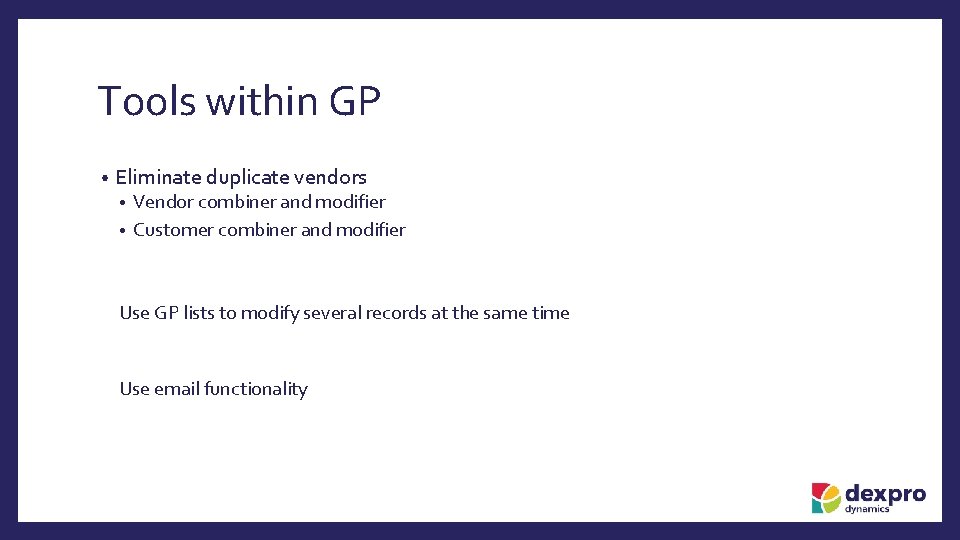 Tools within GP

• Eliminate duplicate vendors
• Vendor combiner and modifier
• Customer combiner and modifier

Use GP lists to modify several records at the same time

Use email functionality

dexpro
dynamics